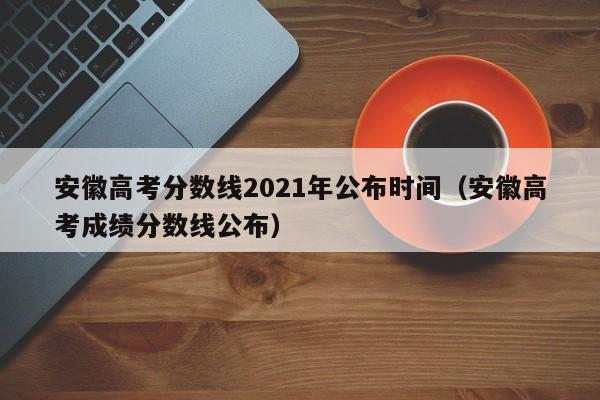 安徽高考分数线2021年公布时间（安徽高考成绩分数线公布）